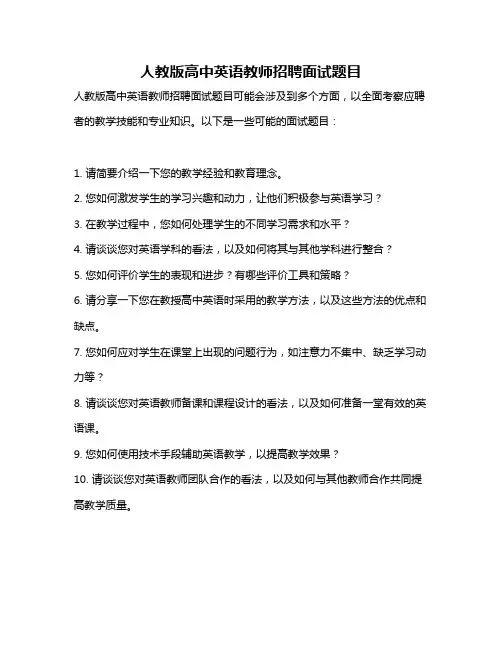 人教版高中英语教师招聘面试题目

人教版高中英语教师招聘面试题目可能会涉及到多个方面，以全面考察应聘者的教学技能和专业知识。以下是一些可能的面试题目：

1. 请简要介绍一下您的教学经验和教育理念。

2. 您如何激发学生的学习兴趣和动力，让他们积极参与英语学习？

3. 在教学过程中，您如何处理学生的不同学习需求和水平？

4. 请谈谈您对英语学科的看法，以及如何将其与其他学科进行整合？

5. 您如何评价学生的表现和进步？有哪些评价工具和策略？

6. 请分享一下您在教授高中英语时采用的教学方法，以及这些方法的优点和缺点。

7. 您如何应对学生在课堂上出现的问题行为，如注意力不集中、缺乏学习动力等？

8. 请谈谈您对英语教师备课和课程设计的看法，以及如何准备一堂有效的英语课。

9. 您如何使用技术手段辅助英语教学，以提高教学效果？

10. 请谈谈您对英语教师团队合作的看法，以及如何与其他教师合作共同提高教学质量。